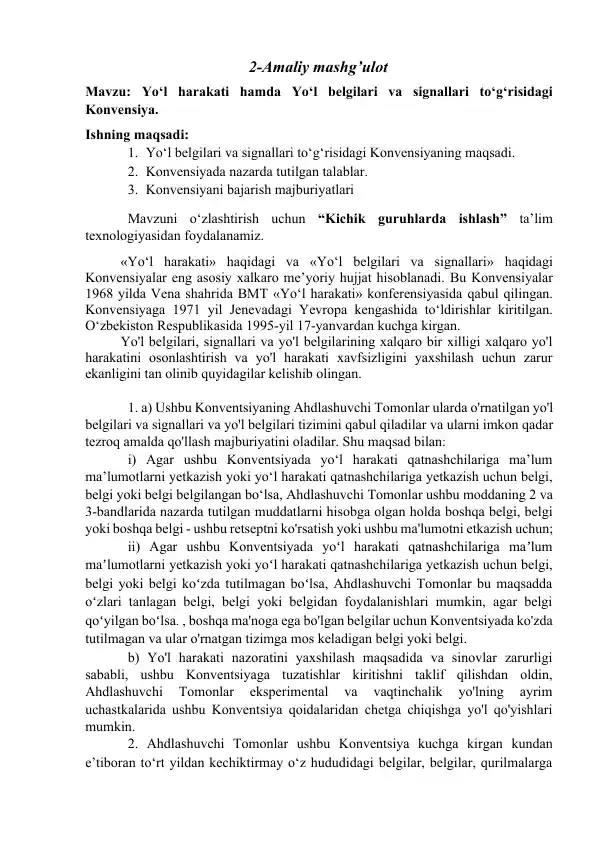 2-Amaliy mashg'ulot

Mavzu: Yo'l harakati hamda Yo'l belgilari va signallari to'g'risidagi Konvensiya.

Ishning maqsadi:

1. Yo'l belgilari va signallari to'g'risidagi Konvensiyaning maqsadi.
2. Konvensiyada nazarda tutilgan talablar.
3. Konvensiyani bajarish majburiyatlari

Mavzuni o'zlashtirish uchun "Kichik guruhlarda ishlash" ta'lim texnologiyasidan foydalanamiz.

«Yo'l harakati» haqidagi va «Yo'l belgilari va signallari» haqidagi Konvensiyalar eng asosiy xalkaro me'yoriy hujjat hisoblanadi. Bu Konvensiyalar 1968 yilda Vena shahrida BMT «Yo'l harakati» konferensiyasida qabul qilingan. Konvensiyaga 1971 yil Jenevadagi Yevropa kengashida to'ldirishlar kiritilgan. O'zbekiston Respublikasida 1995-yil 17-yanvardan kuchga kirgan.

Yo'l belgilari, signallari va yo'l belgilarining xalqaro bir xilligi xalqaro yo'l harakatini osonlashtirish va yo'l harakati xavfsizligini yaxshilash uchun zarur ekanligini tan olinib quyidagilar kelishib olingan.

1. a) Ushbu Konventsiyaning Ahdlashuvchi Tomonlar ularda o'rnatilgan yo'l belgilari va signallari va yo'l belgilari tizimini qabul qiladilar va ularni imkon qadar tezroq amalda qo'llash majburiyatini oladilar. Shu maqsad bilan:

i) Agar ushbu Konventsiyada yo'l harakati qatnashchilariga ma'lum ma'lumotlarni yetkazish yoki yo'l harakati qatnashchilariga yetkazish uchun belgi, belgi yoki belgi belgilangan bo'lsa, Ahdlashuvchi Tomonlar ushbu moddaning 2 va 3-bandlarida nazarda tutilgan muddatlarni hisobga olgan holda boshqa belgi, belgi yoki boshqa belgi - ushbu retseptni ko'rsatish yoki ushbu ma'lumotni etkazish uchun;

ii) Agar ushbu Konventsiyada yo'l harakati qatnashchilariga ma'lum ma'lumotlarni yetkazish yoki yo'l harakati qatnashchilariga yetkazish uchun belgi, belgi yoki belgi ko'zda tutilmagan bo'lsa, Ahdlashuvchi Tomonlar bu maqsadda o'zlari tanlagan belgi, belgi yoki belgidan foydalanishlari mumkin, agar belgi qo'yilgan bo'lsa. , boshqa ma'noga ega bo'lgan belgilar uchun Konventsiyada ko'zda tutilmagan va ular o'rnatgan tizimga mos keladigan belgi yoki belgi.

b) Yo'l harakati nazoratini yaxshilash maqsadida va sinovlar zarurligi sababli, ushbu Konventsiyaga tuzatishlar kiritishni taklif qilishdan oldin, Ahdlashuvchi Tomonlar eksperimental va vaqtinchalik yo'lning ayrim uchastkalarida ushbu Konventsiya qoidalaridan chetga chiqishga yo'l qo'yishlari mumkin.

2. Ahdlashuvchi Tomonlar ushbu Konventsiya kuchga kirgan kundan e'tiboran to'rt yildan kechiktirmay o'z hududidagi belgilar, belgilar, qurilmalarga